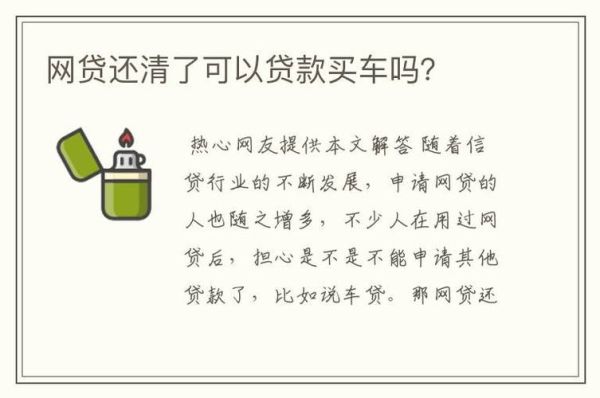 网贷还清了可以贷款买车吗?

热心网友提供本文解答 随着信贷行业的不断发展，申请网贷的人也随之增多，不少人在用过网贷后，担心是不是不能申请其他贷款了，比如说车贷。那网贷还